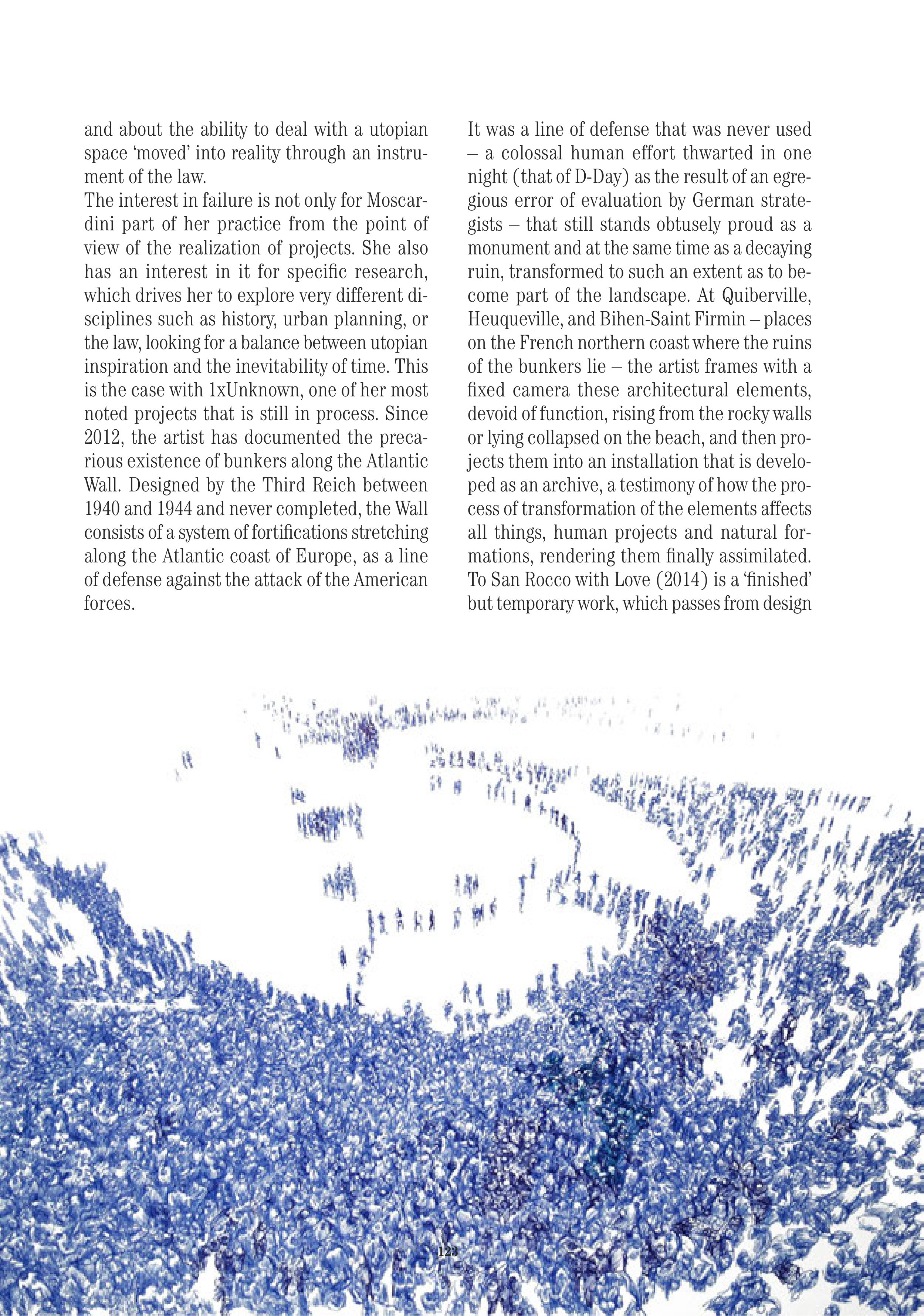 and about the ability to deal with a utopian space ‘moved’ into reality through an instrument of the law.
The interest in failure is not only for Moscardini part of her practice from the point of view of the realization of projects. She also has an interest in it for specific research, which drives her to explore very different disciplines such as history, urban planning, or the law, looking for a balance between utopian inspiration and the inevitability of time. This is the case with 1xUnknown, one of her most noted projects that is still in process. Since 2012, the artist has documented the precarious existence of bunkers along the Atlantic Wall. Designed by the Third Reich between 1940 and 1944 and never completed, the Wall consists of a system of fortifications stretching along the Atlantic coast of Europe, as a line of defense against the attack of the American forces.

It was a line of defense that was never used – a colossal human effort thwarted in one night (that of D-Day) as the result of an egregious error of evaluation by German strategists – that still stands obtusely proud as a monument and at the same time as a decaying ruin, transformed to such an extent as to become part of the landscape. At Quiberville, Heuqueville, and Bihen-Saint Firmin – places on the French northern coast where the ruins of the bunkers lie – the artist frames with a fixed camera these architectural elements, devoid of function, rising from the rocky walls or lying collapsed on the beach, and then projects them into an installation that is developed as an archive, a testimony of how the process of transformation of the elements affects all things, human projects and natural formations, rendering them finally assimilated.
To San Rocco with Love (2014) is a ‘finished’ but temporary work, which passes from design

123